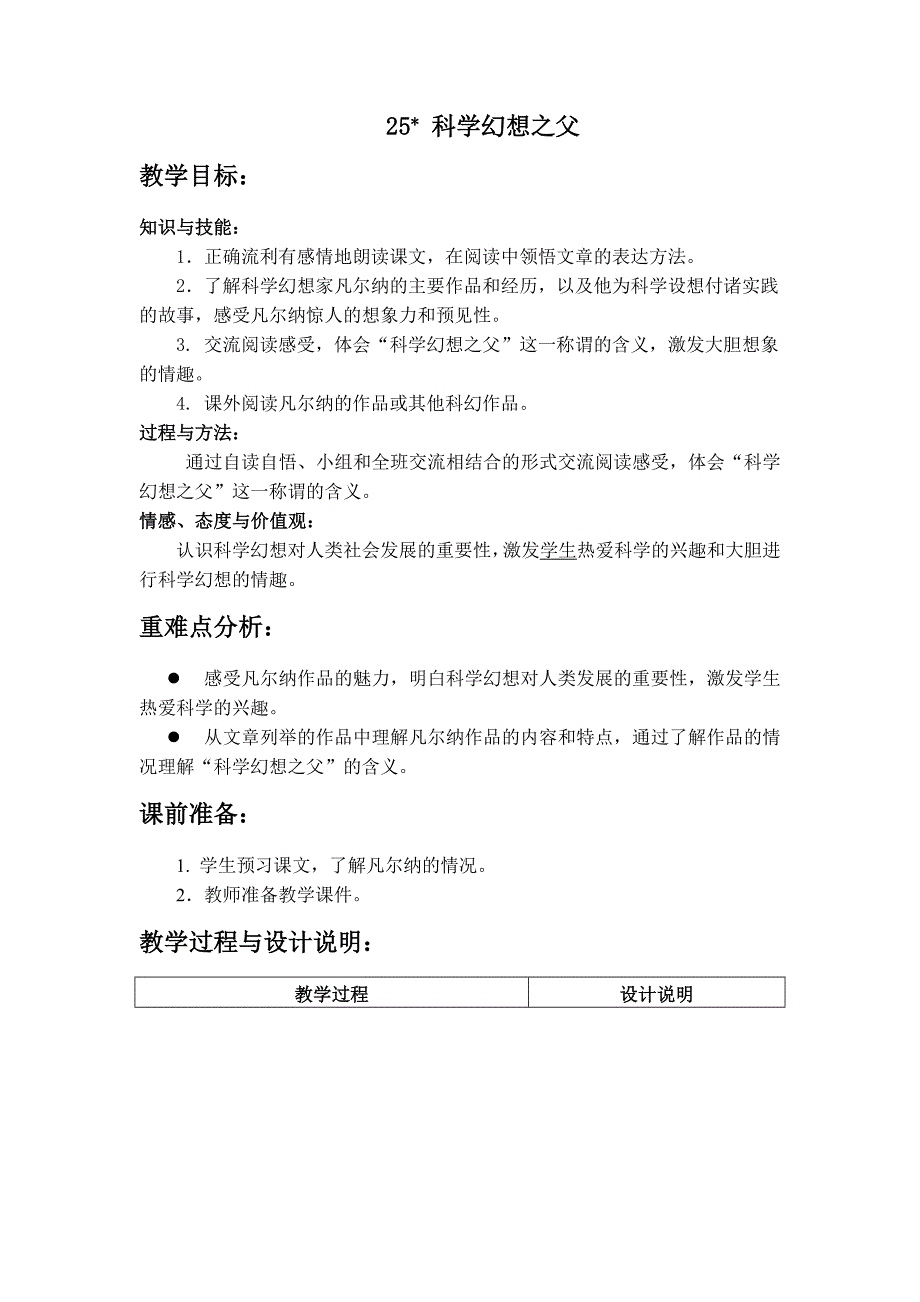 25* 科学幻想之父

教学目标:

知识与技能:

1．正确流利有感情地朗读课文，在阅读中领悟文章的表达方法。

2．了解科学幻想家凡尔纳的主要作品和经历，以及他为科学设想付诸实践的故事，感受凡尔纳惊人的想象力和预见性。

3. 交流阅读感受，体会“科学幻想之父”这一称谓的含义，激发大胆想象的情趣。

4. 课外阅读凡尔纳的作品或其他科幻作品。

过程与方法:

通过自读自悟、小组和全班交流相结合的形式交流阅读感受，体会“科学幻想之父”这一称谓的含义。

情感、态度与价值观:

认识科学幻想对人类社会发展的重要性，激发学生热爱科学的兴趣和大胆进行科学幻想的情趣。

重难点分析:

● 感受凡尔纳作品的魅力，明白科学幻想对人类发展的重要性，激发学生热爱科学的兴趣。

● 从文章列举的作品中理解凡尔纳作品的内容和特点，通过了解作品的情况理解“科学幻想之父”的含义。

课前准备:

1. 学生预习课文，了解凡尔纳的情况。

2．教师准备教学课件。

教学过程与设计说明:

| 教学过程 | 设计说明 |
|---|---|